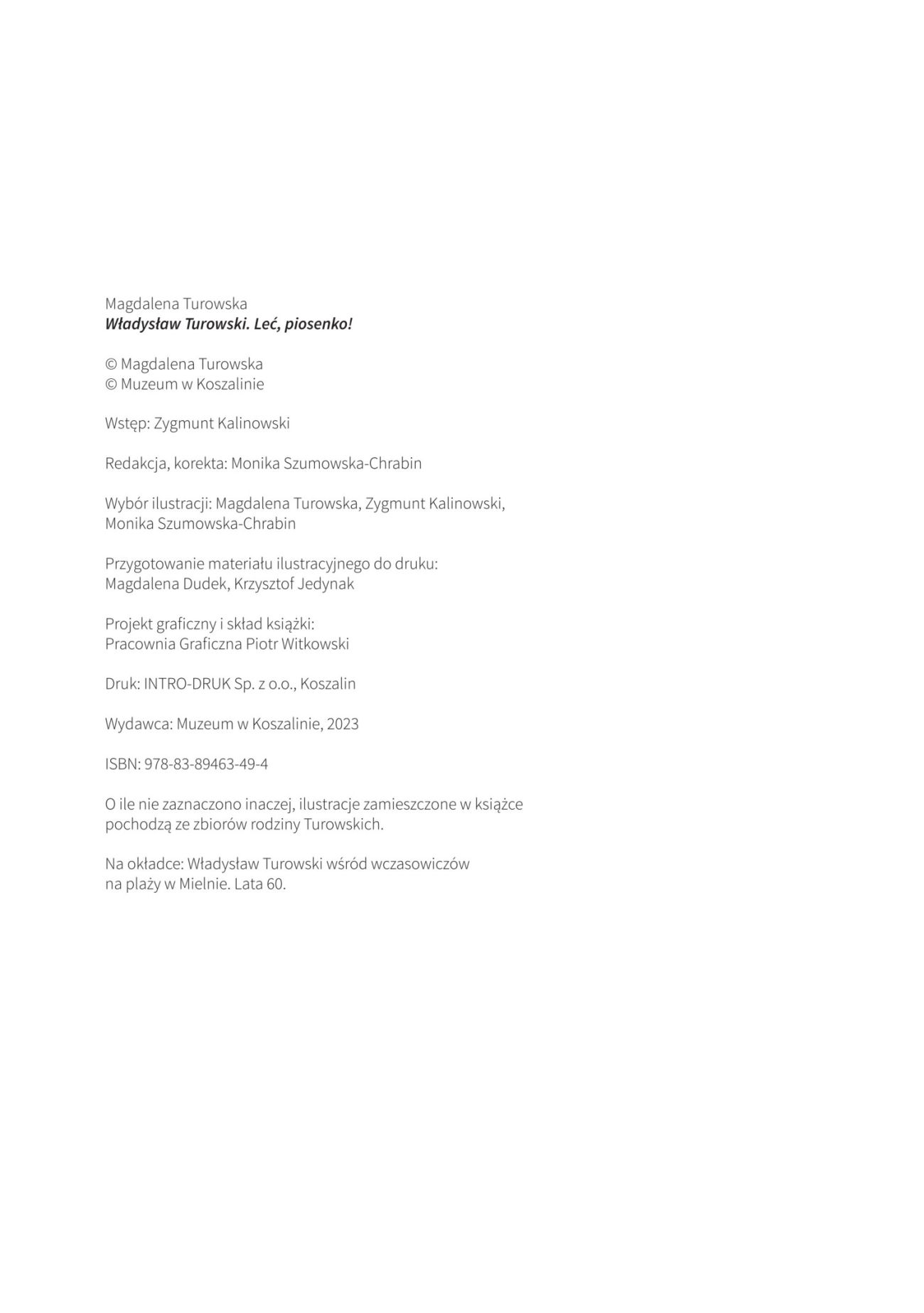 Magdalena Turowska
Władysław Turowski. Leć, piosenko!

© Magdalena Turowska
© Muzeum w Koszalinie

Wstęp: Zygmunt Kalinowski

Redakcja, korekta: Monika Szumowska-Chrabin

Wybór ilustracji: Magdalena Turowska, Zygmunt Kalinowski, Monika Szumowska-Chrabin

Przygotowanie materiału ilustracyjnego do druku: Magdalena Dudek, Krzysztof Jedynak

Projekt graficzny i skład książki: Pracownia Graficzna Piotr Witkowski

Druk: INTRO-DRUK Sp. z o.o., Koszalin

Wydawca: Muzeum w Koszalinie, 2023

ISBN: 978-83-89463-49-4

O ile nie zaznaczono inaczej, ilustracje zamieszczone w książce pochodzą ze zbiorów rodziny Turowskich.

Na okładce: Władysław Turowski wśród wczasowiczów na plaży w Mielnie. Lata 60.